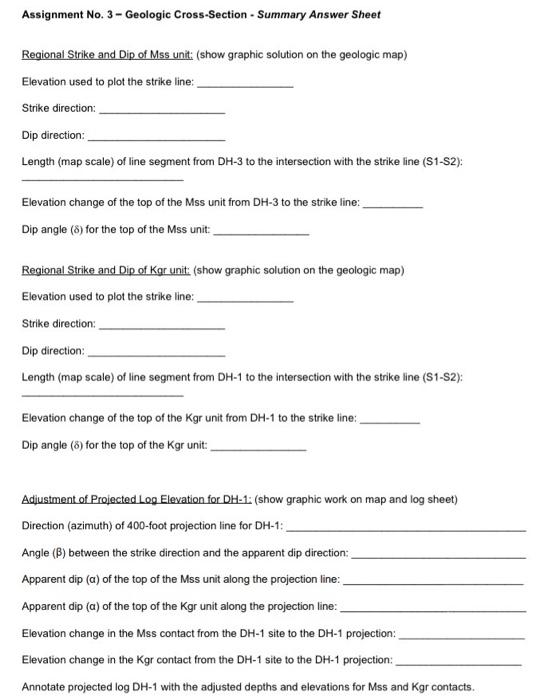 Assignment No. 3 – Geologic Cross-Section - Summary Answer Sheet

Regional Strike and Dip of Mss unit: (show graphic solution on the geologic map)

Elevation used to plot the strike line: ____

Strike direction: ____

Dip direction: ____

Length (map scale) of line segment from DH-3 to the intersection with the strike line (S1-S2): ____

Elevation change of the top of the Mss unit from DH-3 to the strike line: ____

Dip angle (δ) for the top of the Mss unit: ____

Regional Strike and Dip of Kgr unit: (show graphic solution on the geologic map)

Elevation used to plot the strike line: ____

Strike direction: ____

Dip direction: ____

Length (map scale) of line segment from DH-1 to the intersection with the strike line (S1-S2): ____

Elevation change of the top of the Kgr unit from DH-1 to the strike line: ____

Dip angle (δ) for the top of the Kgr unit: ____

Adjustment of Projected Log Elevation for DH-1: (show graphic work on map and log sheet)

Direction (azimuth) of 400-foot projection line for DH-1: ____

Angle (β) between the strike direction and the apparent dip direction: ____

Apparent dip (α) of the top of the Mss unit along the projection line: ____

Apparent dip (α) of the top of the Kgr unit along the projection line: ____

Elevation change in the Mss contact from the DH-1 site to the DH-1 projection: ____

Elevation change in the Kgr contact from the DH-1 site to the DH-1 projection: ____

Annotate projected log DH-1 with the adjusted depths and elevations for Mss and Kgr contacts.